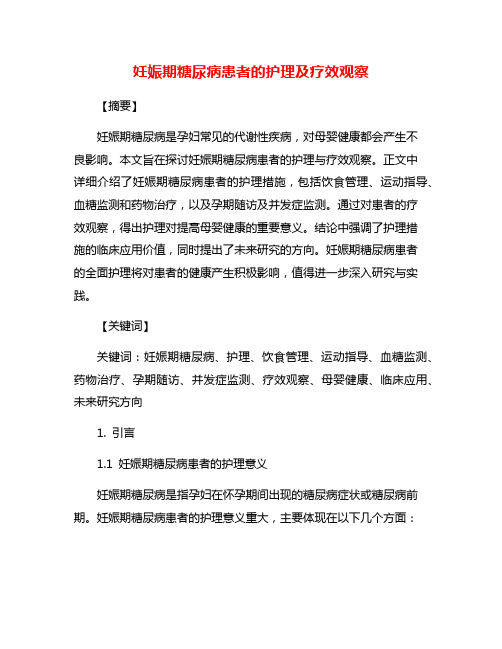 妊娠期糖尿病患者的护理及疗效观察

【摘要】

妊娠期糖尿病是孕妇常见的代谢性疾病，对母婴健康都会产生不良影响。本文旨在探讨妊娠期糖尿病患者的护理与疗效观察。正文中详细介绍了妊娠期糖尿病患者的护理措施，包括饮食管理、运动指导、血糖监测和药物治疗，以及孕期随访及并发症监测。通过对患者的疗效观察，得出护理对提高母婴健康的重要意义。结论中强调了护理措施的临床应用价值，同时提出了未来研究的方向。妊娠期糖尿病患者的全面护理将对患者的健康产生积极影响，值得进一步深入研究与实践。

【关键词】

关键词：妊娠期糖尿病、护理、饮食管理、运动指导、血糖监测、药物治疗、孕期随访、并发症监测、疗效观察、母婴健康、临床应用、未来研究方向

1. 引言

1.1 妊娠期糖尿病患者的护理意义

妊娠期糖尿病是指孕妇在怀孕期间出现的糖尿病症状或糖尿病前期。妊娠期糖尿病患者的护理意义重大，主要体现在以下几个方面：